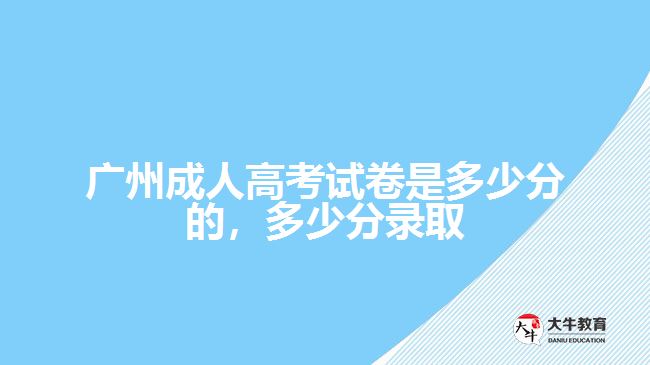 广州成人高考试卷是多少分的，多少分录取

大牛

大牛教育
DANIU EDUCATION